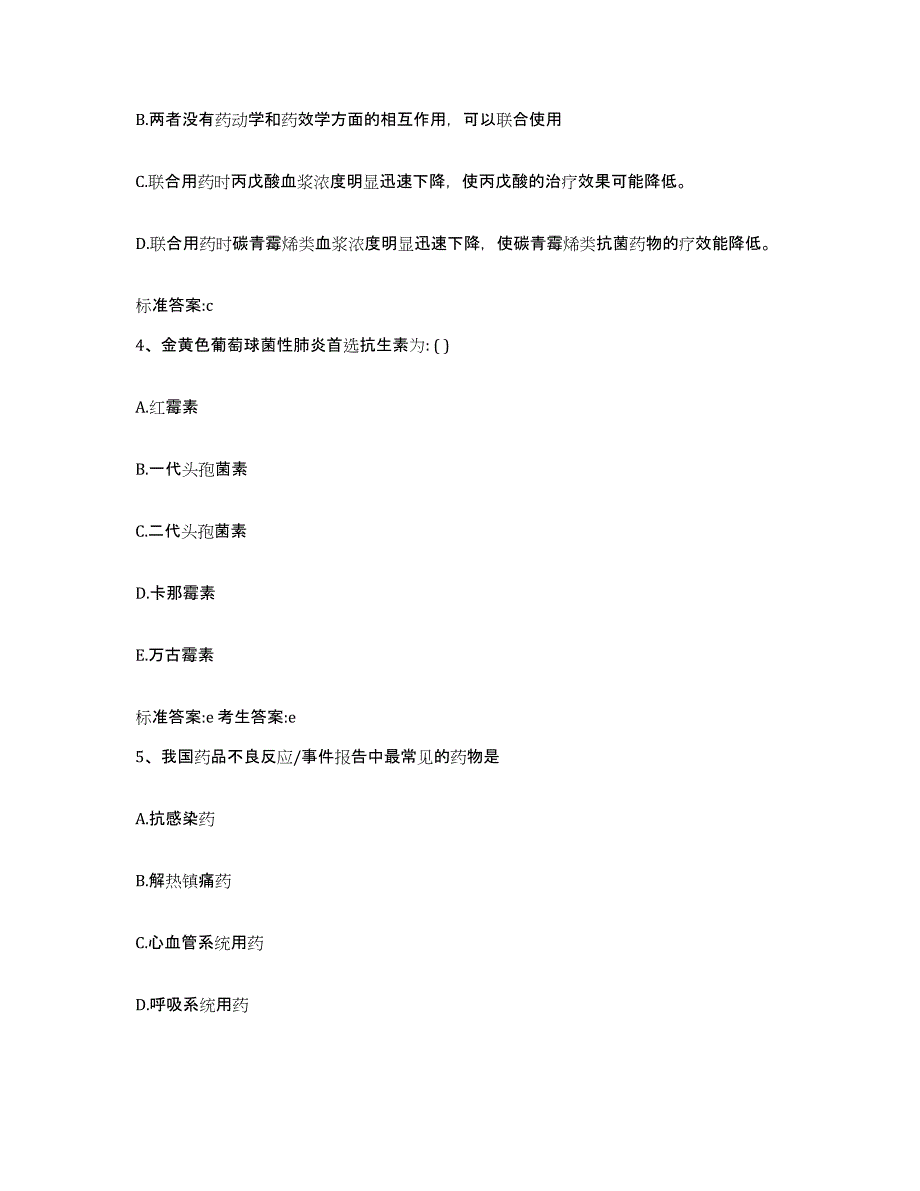 B.两者没有药动学和药效学方面的相互作用，可以联合使用

C.联合用药时丙戊酸血浆浓度明显迅速下降，使丙戊酸的治疗效果可能降低。

D.联合用药时碳青霉烯类血浆浓度明显迅速下降，使碳青霉烯类抗菌药物的疗效能降低。

标准答案:c

4、金黄色葡萄球菌性肺炎首选抗生素为: ( )

A.红霉素

B.一代头孢菌素

C.二代头孢菌素

D.卡那霉素

E.万古霉素

标准答案:e 考生答案:e

5、我国药品不良反应/事件报告中最常见的药物是

A.抗感染药

B.解热镇痛药

C.心血管系统用药

D.呼吸系统用药